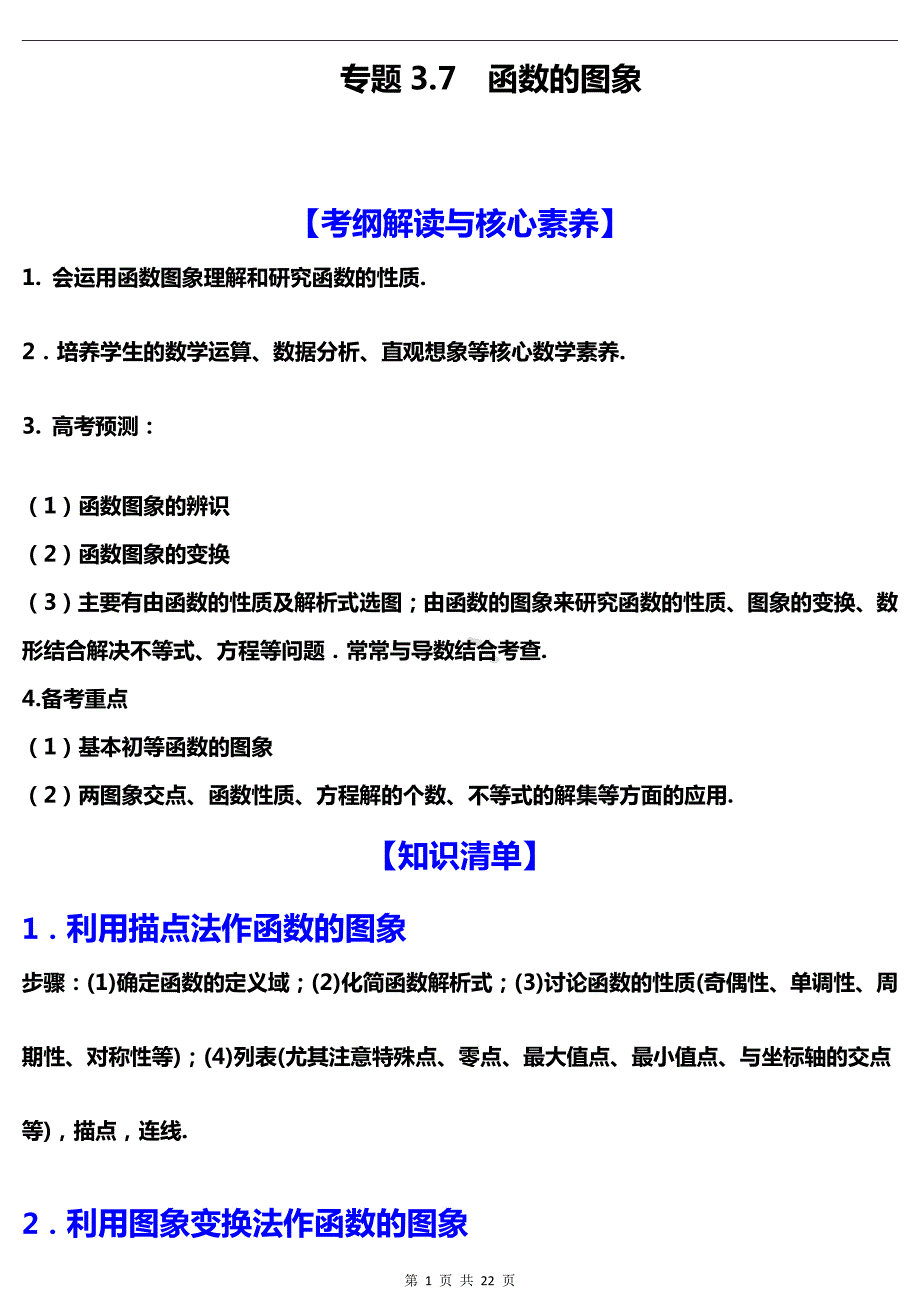 专题 3.7　函数的图象

【考纲解读与核心素养】

1. 会运用函数图象理解和研究函数的性质.

2．培养学生的数学运算、数据分析、直观想象等核心数学素养.

3. 高考预测：

（1）函数图象的辨识

（2）函数图象的变换

（3）主要有由函数的性质及解析式选图；由函数的图象来研究函数的性质、图象的变换、数形结合解决不等式、方程等问题．常常与导数结合考查.

4.备考重点

（1）基本初等函数的图象

（2）两图象交点、函数性质、方程解的个数、不等式的解集等方面的应用.

【知识清单】

1．利用描点法作函数的图象

步骤：(1)确定函数的定义域；(2)化简函数解析式；(3)讨论函数的性质(奇偶性、单调性、周期性、对称性等)；(4)列表(尤其注意特殊点、零点、最大值点、最小值点、与坐标轴的交点等)，描点，连线.

2．利用图象变换法作函数的图象

第 1 页 共 22 页